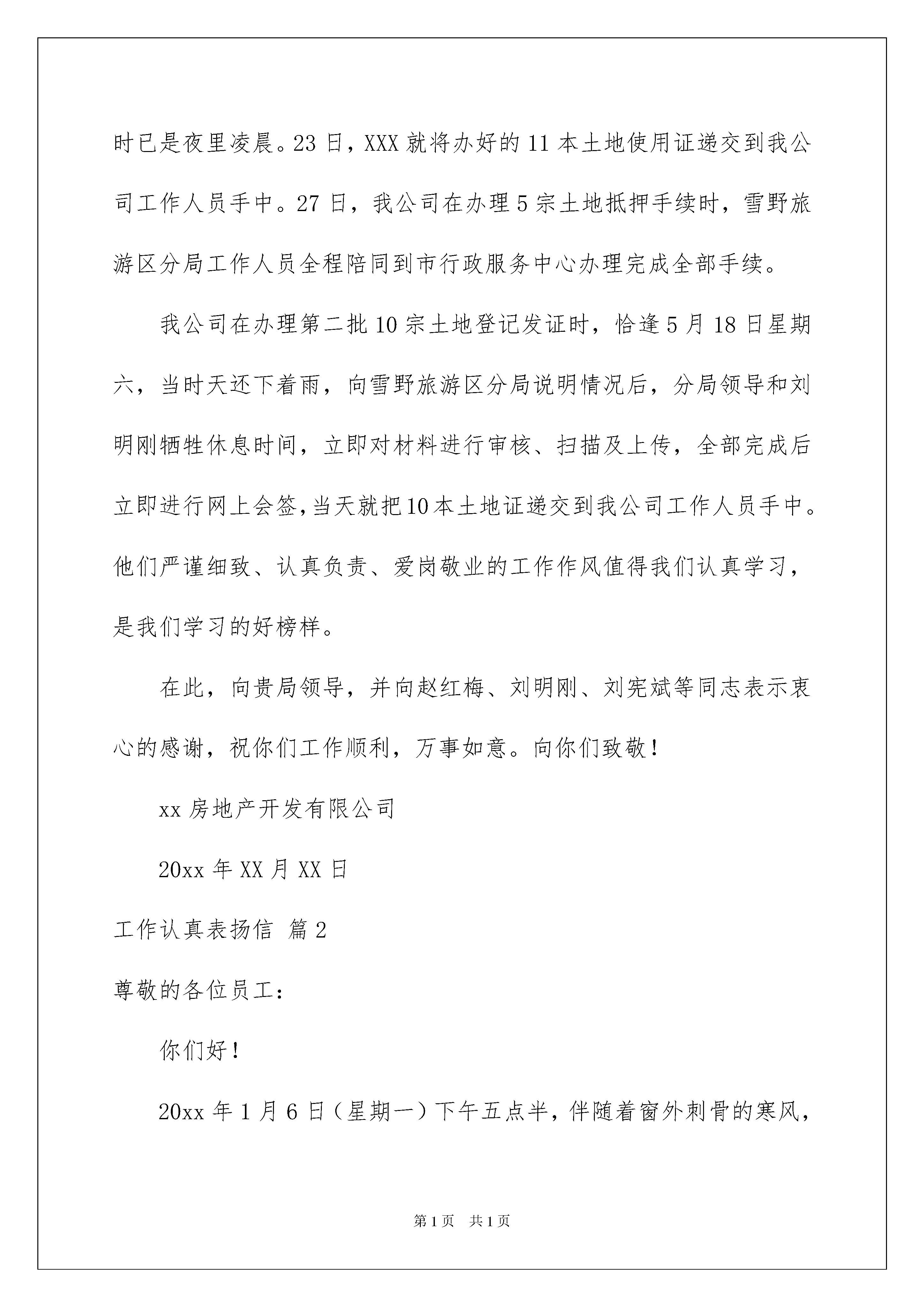 时已是夜里凌晨。23日，XXX就将办好的11本土地使用证递交到我公司工作人员手中。27日，我公司在办理5宗土地抵押手续时，雪野旅游区分局工作人员全程陪同到市行政服务中心办理完成全部手续。

我公司在办理第二批10宗土地登记发证时，恰逢5月18日星期六，当时天还下着雨，向雪野旅游区分局说明情况后，分局领导和刘明刚牺牲休息时间，立即对材料进行审核、扫描及上传，全部完成后立即进行网上会签，当天就把10本土地证递交到我公司工作人员手中。他们严谨细致、认真负责、爱岗敬业的工作作风值得我们认真学习，是我们学习的好榜样。

在此，向贵局领导，并向赵红梅、刘明刚、刘宪斌等同志表示衷心的感谢，祝你们工作顺利，万事如意。向你们致敬！

xx房地产开发有限公司

20xx年XX月XX日

工作认真表扬信 篇2

尊敬的各位员工：

你们好！

20xx年1月6日（星期一）下午五点半，伴随着窗外刺骨的寒风，

第1页 共1页